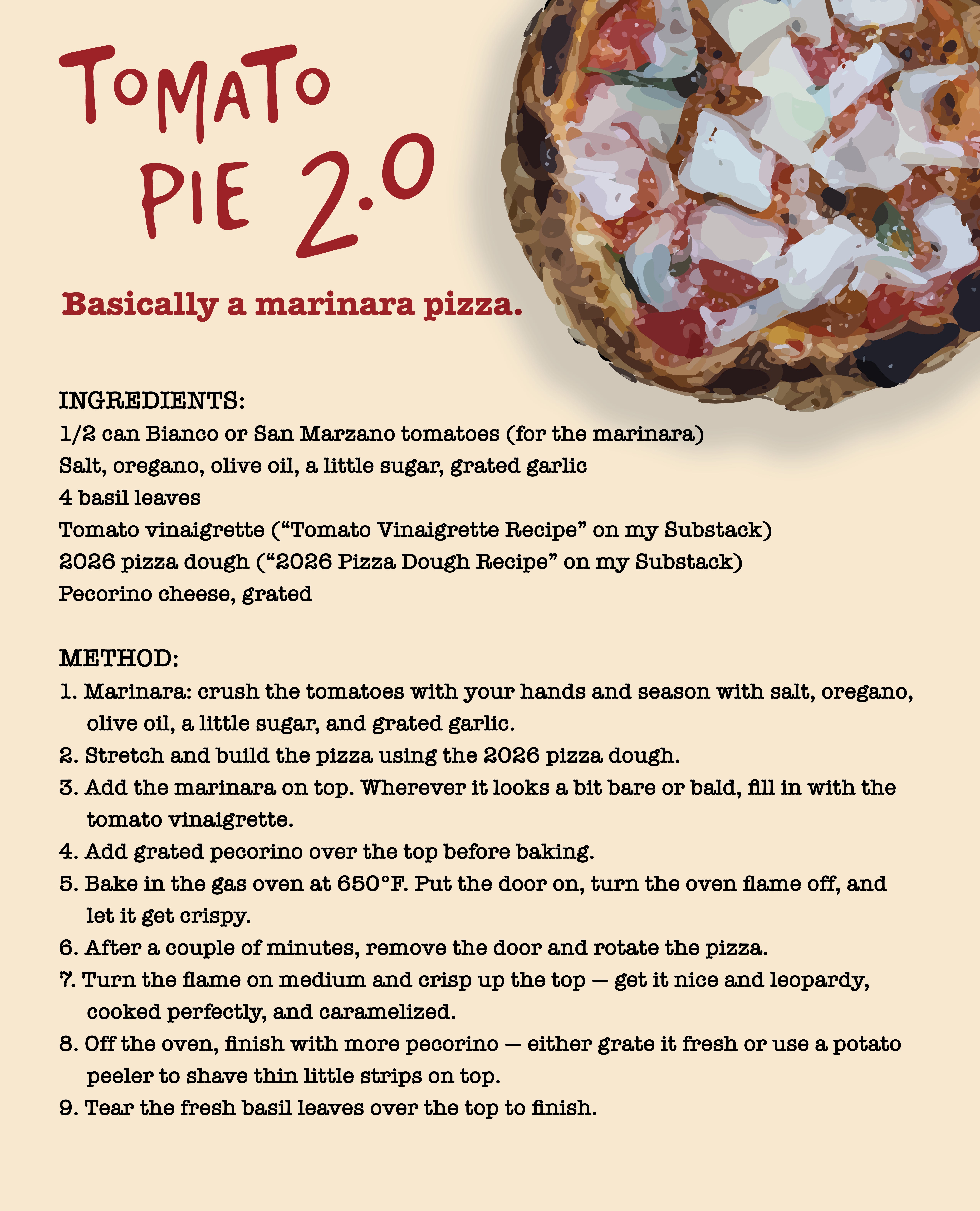 TOMATO PIE 2.0

Basically a marinara pizza.

INGREDIENTS:
1/2 can Bianco or San Marzano tomatoes (for the marinara)
Salt, oregano, olive oil, a little sugar, grated garlic
4 basil leaves
Tomato vinaigrette ("Tomato Vinaigrette Recipe" on my Substack)
2026 pizza dough ("2026 Pizza Dough Recipe" on my Substack)
Pecorino cheese, grated

METHOD:
1. Marinara: crush the tomatoes with your hands and season with salt, oregano, olive oil, a little sugar, and grated garlic.
2. Stretch and build the pizza using the 2026 pizza dough.
3. Add the marinara on top. Wherever it looks a bit bare or bald, fill in with the tomato vinaigrette.
4. Add grated pecorino over the top before baking.
5. Bake in the gas oven at 650°F. Put the door on, turn the oven flame off, and let it get crispy.
6. After a couple of minutes, remove the door and rotate the pizza.
7. Turn the flame on medium and crisp up the top — get it nice and leopardy, cooked perfectly, and caramelized.
8. Off the oven, finish with more pecorino — either grate it fresh or use a potato peeler to shave thin little strips on top.
9. Tear the fresh basil leaves over the top to finish.